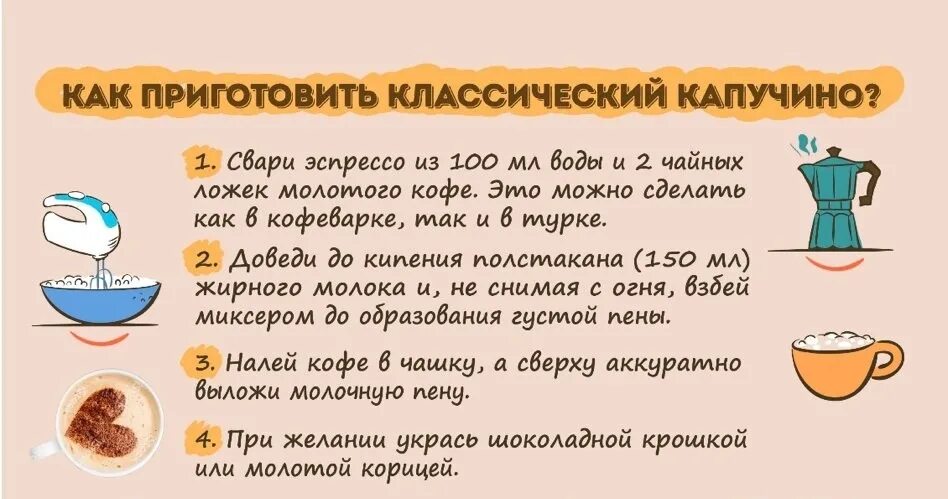 КАК ПРИГОТОВИТЬ КЛАССИЧЕСКИЙ КАПУЧИНО?

1. Свари эспрессо из 100 мл воды и 2 чайных ложек молотого кофе. Это можно сделать как в кофеварке, так и в турке.

2. Доведи до кипения полстакана (150 мл) жирного молока и, не снимая с огня, взбей миксером до образования густой пены.

3. Налей кофе в чашку, а сверху аккуратно выложи молочную пену.

4. При желании укрась шоколадной крошкой или молотой корицей.